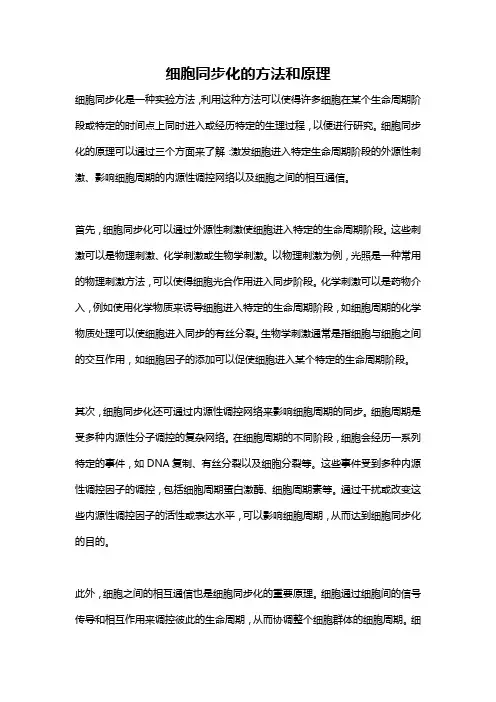 细胞同步化的方法和原理

细胞同步化是一种实验方法，利用这种方法可以使得许多细胞在某个生命周期阶段或特定的时间点上同时进入或经历特定的生理过程，以便进行研究。细胞同步化的原理可以通过三个方面来了解：激发细胞进入特定生命周期阶段的外源性刺激、影响细胞周期的内源性调控网络以及细胞之间的相互通信。

首先，细胞同步化可以通过外源性刺激使细胞进入特定的生命周期阶段。这些刺激可以是物理刺激、化学刺激或生物学刺激。以物理刺激为例，光照是一种常用的物理刺激方法，可以使得细胞光合作用进入同步阶段。化学刺激可以是药物介入，例如使用化学物质来诱导细胞进入特定的生命周期阶段，如细胞周期的化学物质处理可以使细胞进入同步的有丝分裂。生物学刺激通常是指细胞与细胞之间的交互作用，如细胞因子的添加可以促使细胞进入某个特定的生命周期阶段。

其次，细胞同步化还可通过内源性调控网络来影响细胞周期的同步。细胞周期是受多种内源性分子调控的复杂网络。在细胞周期的不同阶段，细胞会经历一系列特定的事件，如 DNA 复制、有丝分裂以及细胞分裂等。这些事件受到多种内源性调控因子的调控，包括细胞周期蛋白激酶、细胞周期素等。通过干扰或改变这些内源性调控因子的活性或表达水平，可以影响细胞周期，从而达到细胞同步化的目的。

此外，细胞之间的相互通信也是细胞同步化的重要原理。细胞通过细胞间的信号传导和相互作用来调控彼此的生命周期，从而协调整个细胞群体的细胞周期。细